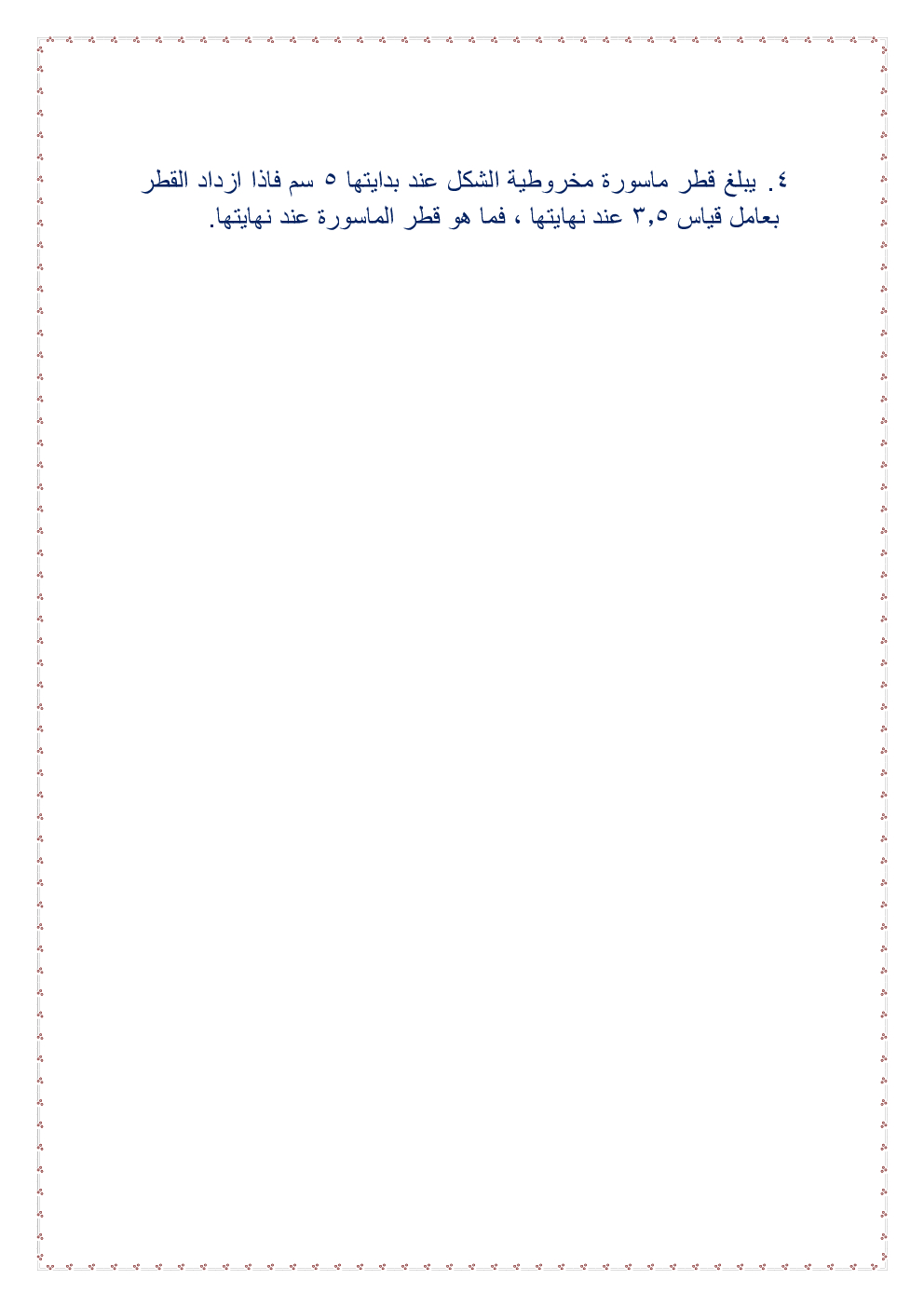 ٤. يبلغ قطر ماسورة مخروطية الشكل عند بدايتها ٥ سم فاذا ازداد القطر بعامل قياس ٣,٥ عند نهايتها ، فما هو قطر الماسورة عند نهايتها.